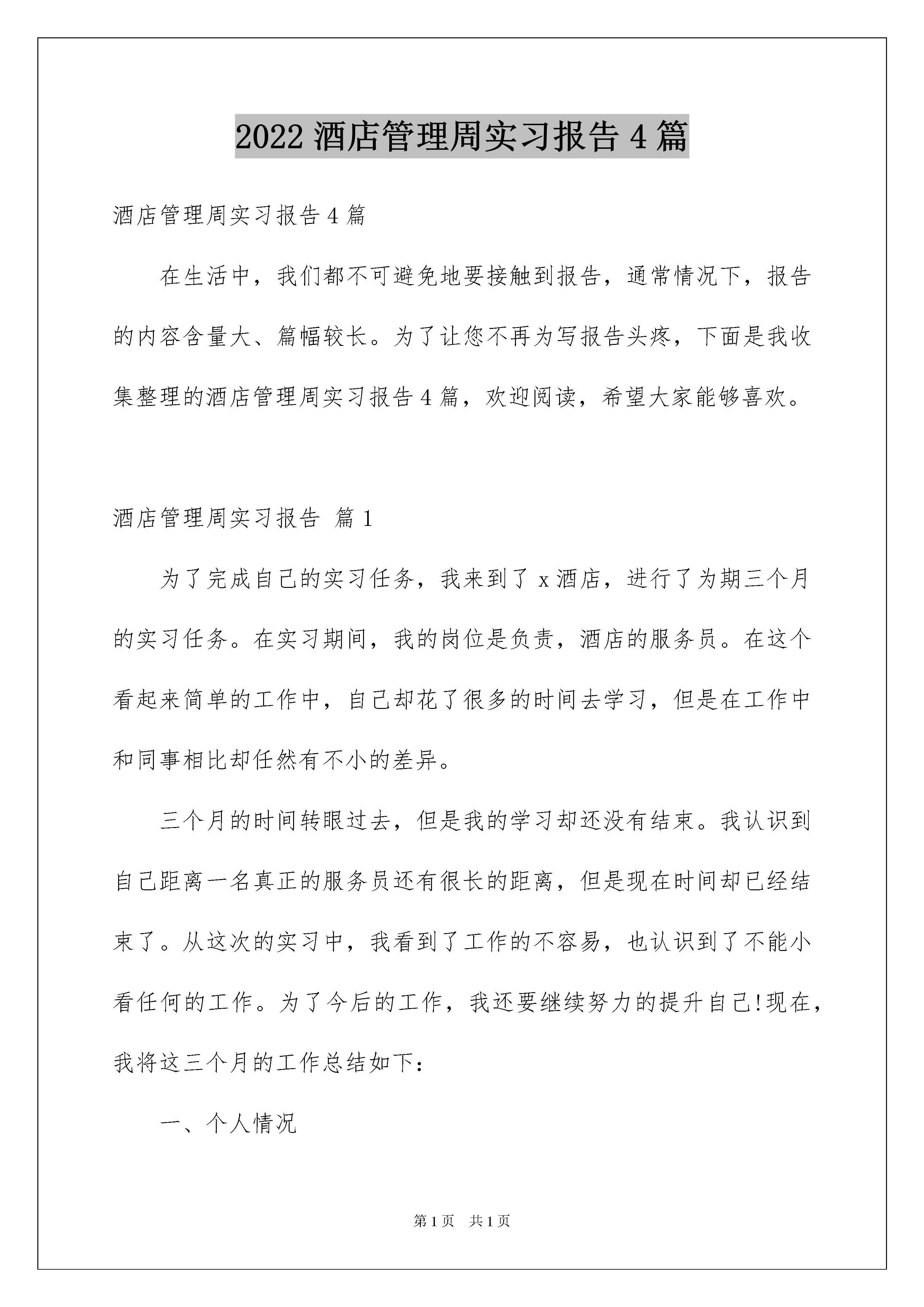 2022 酒店管理周实习报告 4 篇

酒店管理周实习报告 4 篇

在生活中，我们都不可避免地要接触到报告，通常情况下，报告的内容含量大、篇幅较长。为了让您不再为写报告头疼，下面是我收集整理的酒店管理周实习报告 4 篇，欢迎阅读，希望大家能够喜欢。

酒店管理周实习报告 篇 1

为了完成自己的实习任务，我来到了 x 酒店，进行了为期三个月的实习任务。在实习期间，我的岗位是负责，酒店的服务员。在这个看起来简单的工作中，自己却花了很多的时间去学习，但是在工作中和同事相比却任然有不小的差异。

三个月的时间转眼过去，但是我的学习却还没有结束。我认识到自己距离一名真正的服务员还有很长的距离，但是现在时间却已经结束了。从这次的实习中，我看到了工作的不容易，也认识到了不能小看任何的工作。为了今后的工作，我还要继续努力的提升自己!现在，我将这三个月的工作总结如下：

一、个人情况

第 1 页 共 1 页